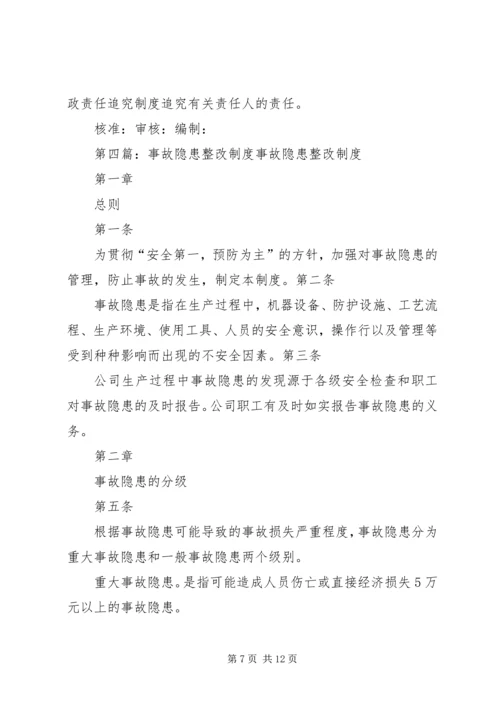 政责任追究制度追究有关责任人的责任。

核准：审核：编制：

第四篇：事故隐患整改制度事故隐患整改制度

第一章

总则

第一条

为贯彻“安全第一，预防为主”的方针，加强对事故隐患的管理，防止事故的发生，制定本制度。第二条

事故隐患是指在生产过程中，机器设备、防护设施、工艺流程、生产环境、使用工具、人员的安全意识，操作行以及管理等受到种种影响而出现的不安全因素。第三条

公司生产过程中事故隐患的发现源于各级安全检查和职工对事故隐患的及时报告。公司职工有及时如实报告事故隐患的义务。

第二章

事故隐患的分级

第五条

根据事故隐患可能导致的事故损失严重程度，事故隐患分为重大事故隐患和一般事故隐患两个级别。

重大事故隐患。是指可能造成人员伤亡或直接经济损失5万元以上的事故隐患。

第7页 共12页